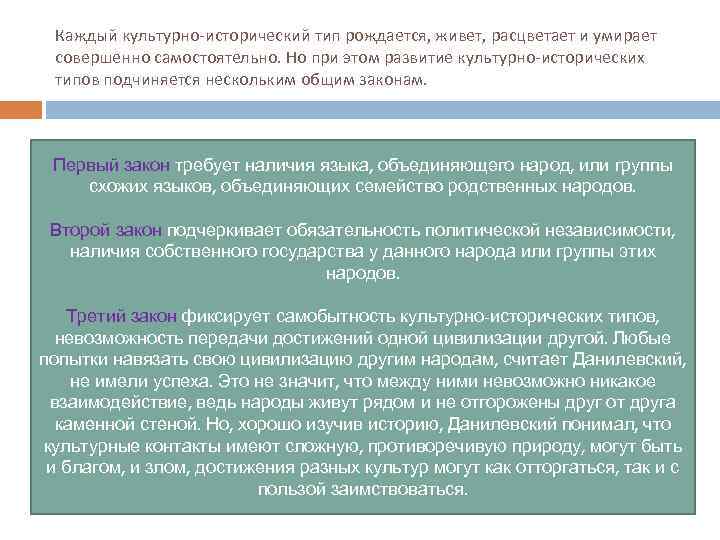 Каждый культурно-исторический тип рождается, живет, расцветает и умирает совершенно самостоятельно. Но при этом развитие культурно-исторических типов подчиняется нескольким общим законам.

Первый закон требует наличия языка, объединяющего народ, или группы схожих языков, объединяющих семейство родственных народов.

Второй закон подчеркивает обязательность политической независимости, наличия собственного государства у данного народа или группы этих народов.

Третий закон фиксирует самобытность культурно-исторических типов, невозможность передачи достижений одной цивилизации другой. Любые попытки навязать свою цивилизацию другим народам, считает Данилевский, не имели успеха. Это не значит, что между ними невозможно никакое взаимодействие, ведь народы живут рядом и не отгорожены друг от друга каменной стеной. Но, хорошо изучив историю, Данилевский понимал, что культурные контакты имеют сложную, противоречивую природу, могут быть и благом, и злом, достижения разных культур могут как отторгаться, так и с пользой заимствоваться.